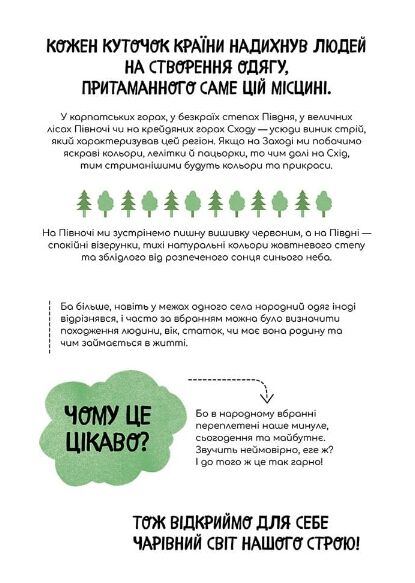 КОЖЕН КУТОЧОК КРАЇНИ НАДИХНУВ ЛЮДЕЙ НА СТВОРЕННЯ ОДЯГУ, ПРИТАМАННОГО САМЕ ЦІЙ МІСЦИНІ.

У карпатських горах, у безкраїх степах Півдня, у величних лісах Півночі чи на крейдяних горах Сходу — усюди виник стрій, який характеризував цей регіон. Якщо на Заході ми побачимо яскраві кольори, лелітки й пацьорки, то чим далі на Схід, тим стриманішими будуть кольори та прикраси.

На Півночі ми зустрінемо пишну вишивку червоним, а на Півдні — спокійні візерунки, тихі натуральні кольори жовтневого степу та зблідлого від розпеченого сонця синього неба.

Ба більше, навіть у межах одного села народний одяг іноді відрізнявся, і часто за вбранням можна було визначити походження людини, вік, статок, чи має вона родину та чим займається в житті.

ЧОМУ ЦЕ ЦІКАВО?

Бо в народному вбранні переплетені наше минуле, сьогодення та майбутнє. Звучить неймовірно, еге ж? І до того ж це так гарно!

ТОЖ ВІДКРИЙМО ДЛЯ СЕБЕ ЧАРІВНИЙ СВІТ НАШОГО СТРОЮ!